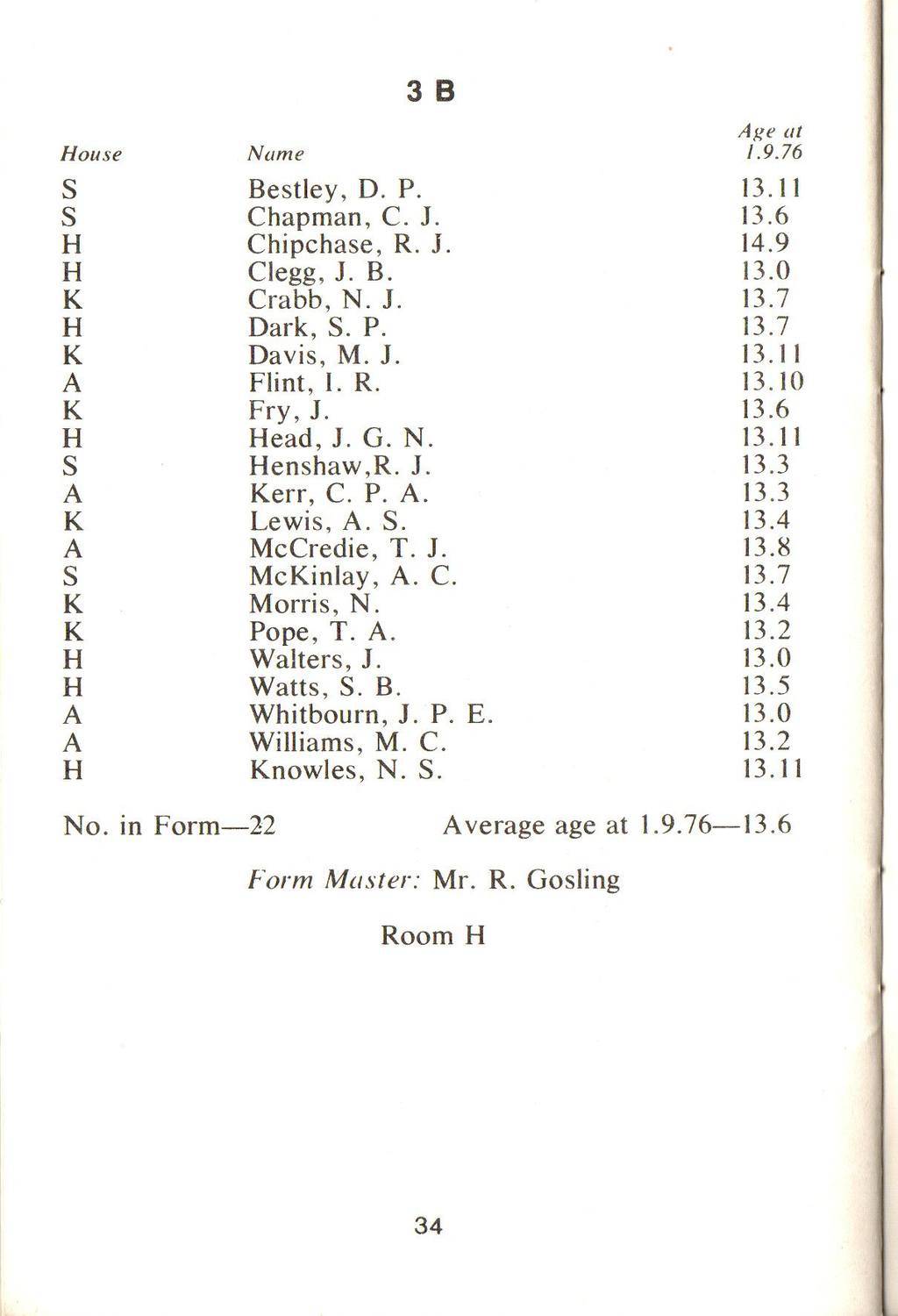 3 B

| House | Name | Age at 1.9.76 |
|---|---|---|
| S | Bestley, D. P. | 13.11 |
| S | Chapman, C. J. | 13.6 |
| H | Chipchase, R. J. | 14.9 |
| H | Clegg, J. B. | 13.0 |
| K | Crabb, N. J. | 13.7 |
| H | Dark, S. P. | 13.7 |
| K | Davis, M. J. | 13.11 |
| A | Flint, I. R. | 13.10 |
| K | Fry, J. | 13.6 |
| H | Head, J. G. N. | 13.11 |
| S | Henshaw,R. J. | 13.3 |
| A | Kerr, C. P. A. | 13.3 |
| K | Lewis, A. S. | 13.4 |
| A | McCredie, T. J. | 13.8 |
| S | McKinlay, A. C. | 13.7 |
| K | Morris, N. | 13.4 |
| K | Pope, T. A. | 13.2 |
| H | Walters, J. | 13.0 |
| H | Watts, S. B. | 13.5 |
| A | Whitbourn, J. P. E. | 13.0 |
| A | Williams, M. C. | 13.2 |
| H | Knowles, N. S. | 13.11 |

No. in Form—22 Average age at 1.9.76—13.6

Form Master: Mr. R. Gosling

Room H

34